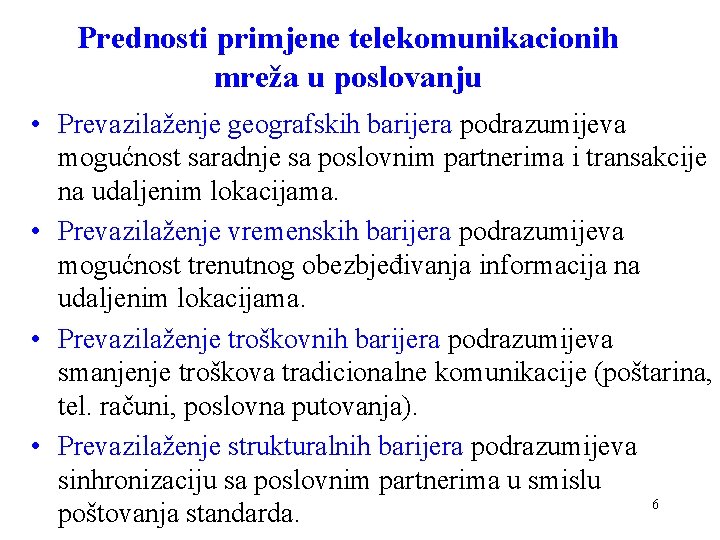 Prednosti primjene telekomunikacionih mreža u poslovanju

• Prevazilaženje geografskih barijera podrazumijeva mogućnost saradnje sa poslovnim partnerima i transakcije na udaljenim lokacijama.

• Prevazilaženje vremenskih barijera podrazumijeva mogućnost trenutnog obezbjeđivanja informacija na udaljenim lokacijama.

• Prevazilaženje troškovnih barijera podrazumijeva smanjenje troškova tradicionalne komunikacije (poštarina, tel. računi, poslovna putovanja).

• Prevazilaženje strukturalnih barijera podrazumijeva sinhronizaciju sa poslovnim partnerima u smislu poštovanja standarda.

6